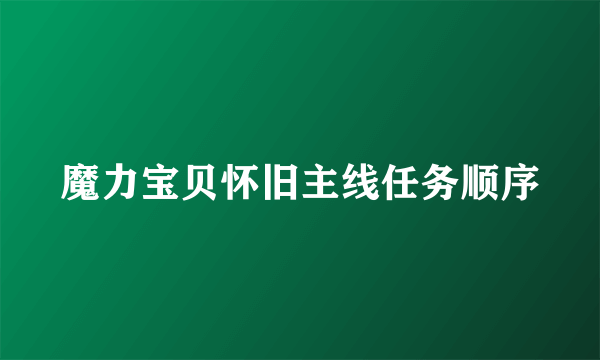 魔力宝贝怀旧主线任务顺序